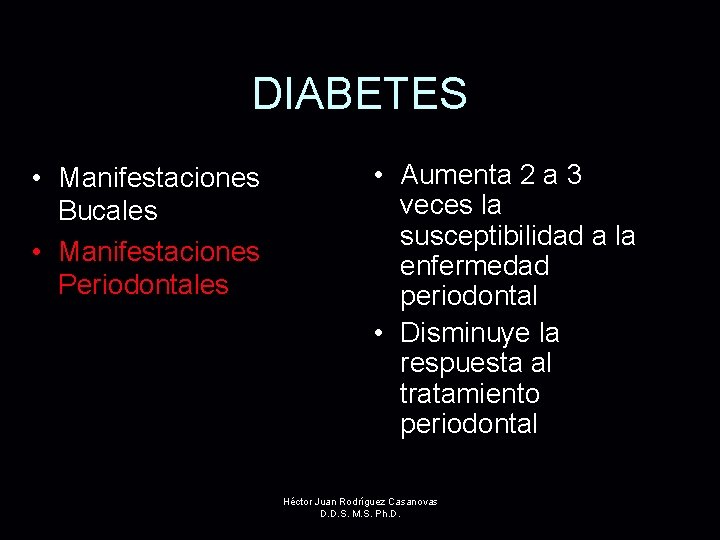 DIABETES

• Manifestaciones Bucales
• Manifestaciones Periodontales

• Aumenta 2 a 3 veces la susceptibilidad a la enfermedad periodontal
• Disminuye la respuesta al tratamiento periodontal

Héctor Juan Rodríguez Casanovas
D.D.S. M.S. Ph.D.